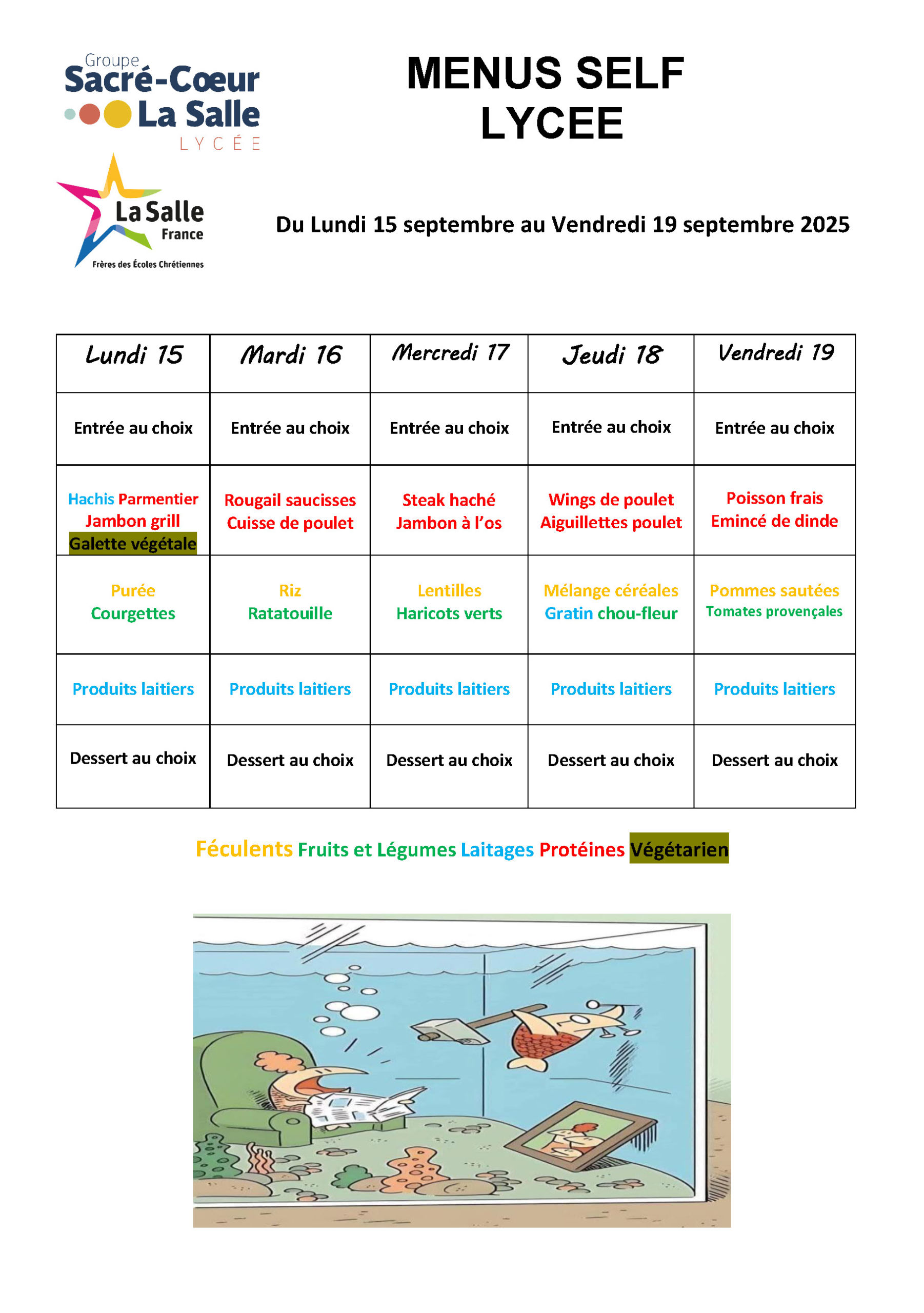 Groupe
Sacré-Coeur
La Salle
LYCÉE

La Salle
France
Frères des Écoles Chrétiennes

MENUS SELF
LYCEE

Du Lundi 15 septembre au Vendredi 19 septembre 2025

| Lundi 15 | Mardi 16 | Mercredi 17 | Jeudi 18 | Vendredi 19 |
|---|---|---|---|---|
| Entrée au choix | Entrée au choix | Entrée au choix | Entrée au choix | Entrée au choix |
| Hachis Parmentier Jambon grill Galette végétale | Rougail saucisses Cuisse de poulet | Steak haché Jambon à l'os | Wings de poulet Aiguillettes poulet | Poisson frais Emincé de dinde |
| Purée Courgettes | Riz Ratatouille | Lentilles Haricots verts | Mélange céréales Gratin chou-fleur | Pommes sautées Tomates provençales |
| Produits laitiers | Produits laitiers | Produits laitiers | Produits laitiers | Produits laitiers |
| Dessert au choix | Dessert au choix | Dessert au choix | Dessert au choix | Dessert au choix |

Féculents Fruits et Légumes Laitages Protéines Végétarien